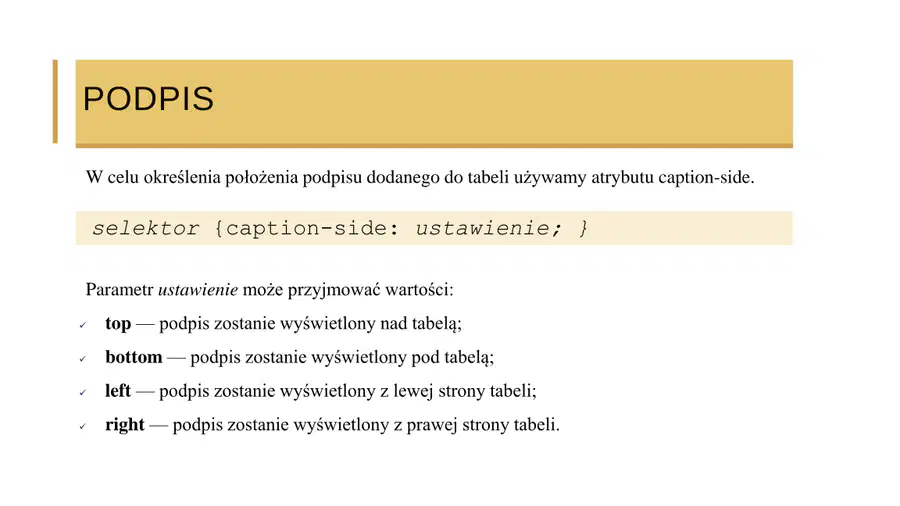 PODPIS

W celu określenia położenia podpisu dodanego do tabeli używamy atrybutu caption-side.

selektor {caption-side: ustawienie; }

Parametr ustawienie może przyjmować wartości:

✓ top — podpis zostanie wyświetlony nad tabelą;

✓ bottom — podpis zostanie wyświetlony pod tabelą;

✓ left — podpis zostanie wyświetlony z lewej strony tabeli;

✓ right — podpis zostanie wyświetlony z prawej strony tabeli.